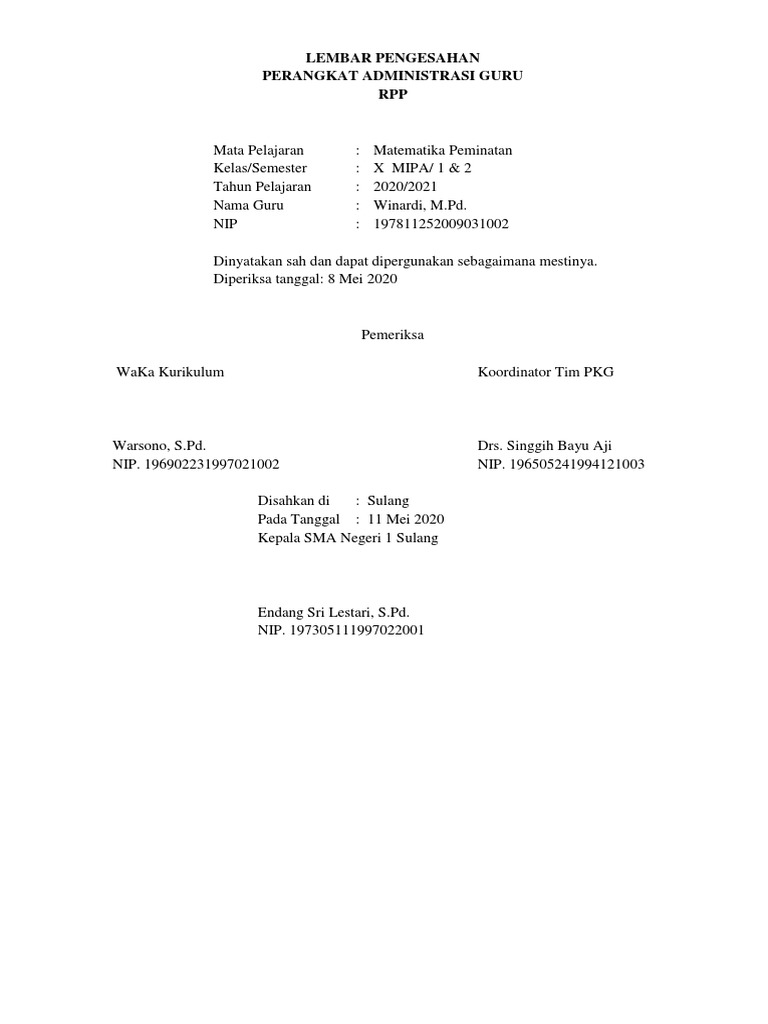 LEMBAR PENGESAHAN
PERANGKAT ADMINISTRASI GURU
RPP

Mata Pelajaran : Matematika Peminatan
Kelas/Semester : X MIPA/ 1 & 2
Tahun Pelajaran : 2020/2021
Nama Guru : Winardi, M.Pd.
NIP : 197811252009031002

Dinyatakan sah dan dapat dipergunakan sebagaimana mestinya.
Diperiksa tanggal: 8 Mei 2020

Pemeriksa

WaKa Kurikulum

Warsono, S.Pd.
NIP. 196902231997021002

Koordinator Tim PKG

Drs. Singgih Bayu Aji
NIP. 196505241994121003

Disahkan di : Sulang
Pada Tanggal : 11 Mei 2020
Kepala SMA Negeri 1 Sulang

Endang Sri Lestari, S.Pd.
NIP. 197305111997022001